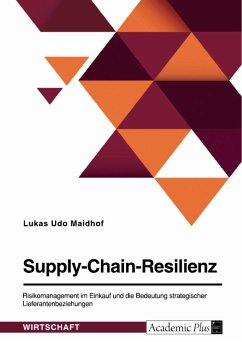 Lukas Udo Maidhof

Supply-Chain-Resilienz

Risikomanagement im Einkauf und die Bedeutung strategischer Lieferantenbeziehungen

WIRTSCHAFT

Academic Plus